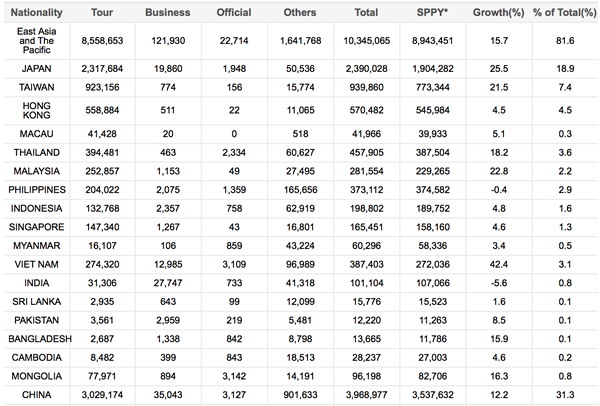 | Nationality | Tour | Business | Official | Others | Total | SPPY* | Growth(%) | % of Total(%) |
|---|---|---|---|---|---|---|---|---|
| East Asia and The Pacific | 8,558,653 | 121,930 | 22,714 | 1,641,768 | 10,345,065 | 8,943,451 | 15.7 | 81.6 |
| JAPAN | 2,317,684 | 19,860 | 1,948 | 50,536 | 2,390,028 | 1,904,282 | 25.5 | 18.9 |
| TAIWAN | 923,156 | 774 | 156 | 15,774 | 939,860 | 773,344 | 21.5 | 7.4 |
| HONG KONG | 558,884 | 511 | 22 | 11,065 | 570,482 | 545,984 | 4.5 | 4.5 |
| MACAU | 41,428 | 20 | 0 | 518 | 41,966 | 39,933 | 5.1 | 0.3 |
| THAILAND | 394,481 | 463 | 2,334 | 60,627 | 457,905 | 387,504 | 18.2 | 3.6 |
| MALAYSIA | 252,857 | 1,153 | 49 | 27,495 | 281,554 | 229,265 | 22.8 | 2.2 |
| PHILIPPINES | 204,022 | 2,075 | 1,359 | 165,656 | 373,112 | 374,582 | -0.4 | 2.9 |
| INDONESIA | 132,768 | 2,357 | 758 | 62,919 | 198,802 | 189,752 | 4.8 | 1.6 |
| SINGAPORE | 147,340 | 1,267 | 43 | 16,801 | 165,451 | 158,160 | 4.6 | 1.3 |
| MYANMAR | 16,107 | 106 | 859 | 43,224 | 60,296 | 58,336 | 3.4 | 0.5 |
| VIET NAM | 274,320 | 12,985 | 3,109 | 96,989 | 387,403 | 272,036 | 42.4 | 3.1 |
| INDIA | 31,306 | 27,747 | 733 | 41,318 | 101,104 | 107,066 | -5.6 | 0.8 |
| SRI LANKA | 2,935 | 643 | 99 | 12,099 | 15,776 | 15,523 | 1.6 | 0.1 |
| PAKISTAN | 3,561 | 2,959 | 219 | 5,481 | 12,220 | 11,263 | 8.5 | 0.1 |
| BANGLADESH | 2,687 | 1,338 | 842 | 8,798 | 13,665 | 11,786 | 15.9 | 0.1 |
| CAMBODIA | 8,482 | 399 | 843 | 18,513 | 28,237 | 27,003 | 4.6 | 0.2 |
| MONGOLIA | 77,971 | 894 | 3,142 | 14,191 | 96,198 | 82,706 | 16.3 | 0.8 |
| CHINA | 3,029,174 | 35,043 | 3,127 | 901,633 | 3,968,977 | 3,537,632 | 12.2 | 31.3 |